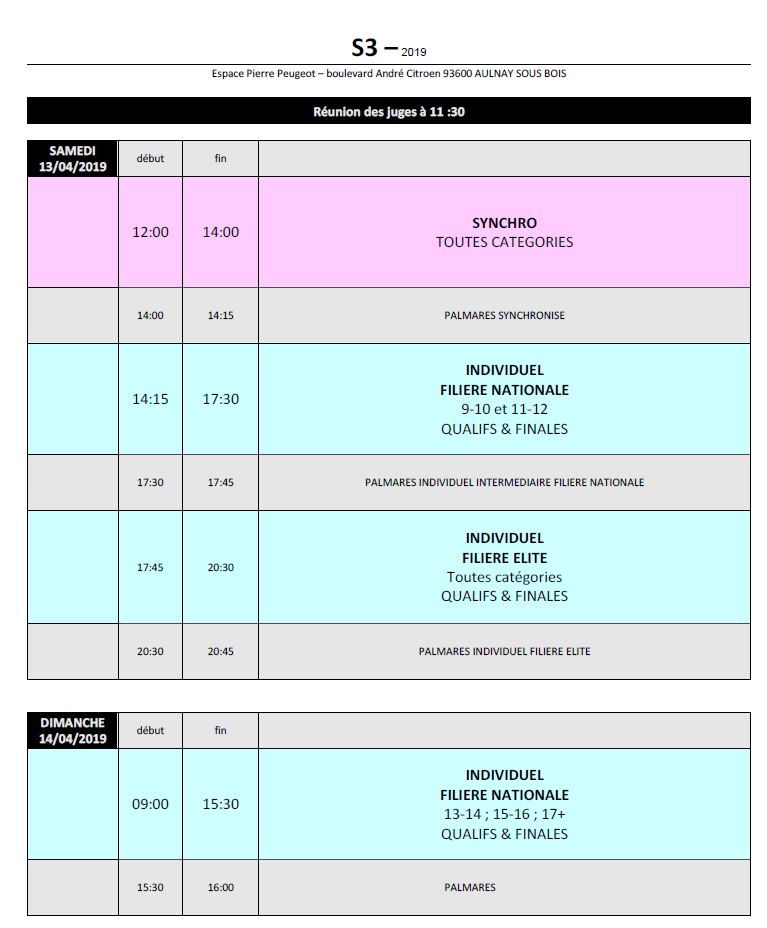 S3 – 2019

Espace Pierre Peugeot – boulevard André Citroen 93600 AULNAY SOUS BOIS

Réunion des juges à 11 :30

| SAMEDI 13/04/2019 | début | fin | |
|---|---|---|---|
| | 12:00 | 14:00 | SYNCHRO TOUTES CATEGORIES |
| | 14:00 | 14:15 | PALMARES SYNCHRONISE |
| | 14:15 | 17:30 | INDIVIDUEL FILIERE NATIONALE 9-10 et 11-12 QUALIFS & FINALES |
| | 17:30 | 17:45 | PALMARES INDIVIDUEL INTERMEDIAIRE FILIERE NATIONALE |
| | 17:45 | 20:30 | INDIVIDUEL FILIERE ELITE Toutes catégories QUALIFS & FINALES |
| | 20:30 | 20:45 | PALMARES INDIVIDUEL FILIERE ELITE |

| DIMANCHE 14/04/2019 | début | fin | |
|---|---|---|---|
| | 09:00 | 15:30 | INDIVIDUEL FILIERE NATIONALE 13-14 ; 15-16 ; 17+ QUALIFS & FINALES |
| | 15:30 | 16:00 | PALMARES |